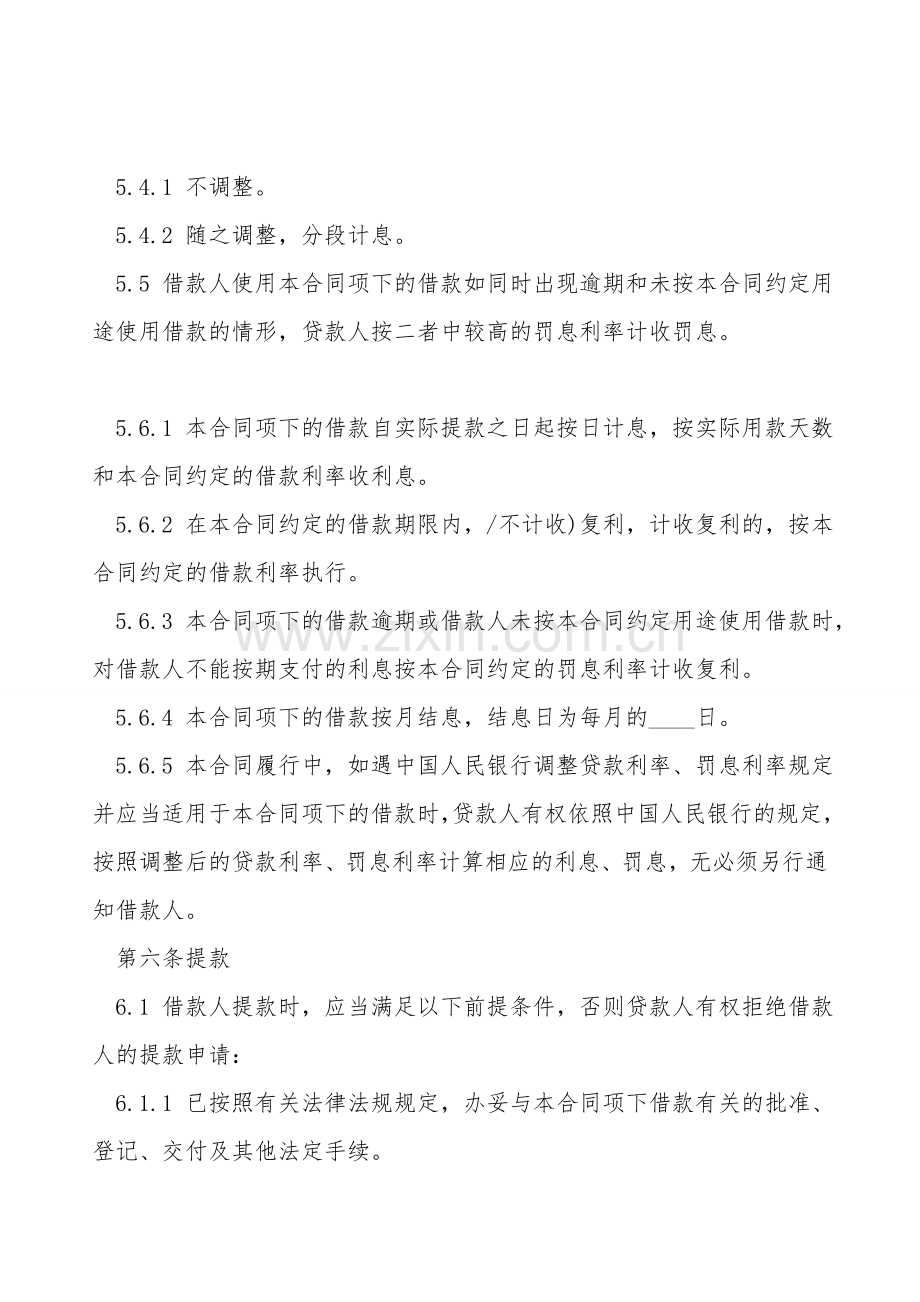 5.4.1 不调整。

5.4.2 随之调整，分段计息。

5.5 借款人使用本合同项下的借款如同时出现逾期和未按本合同约定用途使用借款的情形，贷款人按二者中较高的罚息利率计收罚息。

5.6.1 本合同项下的借款自实际提款之日起按日计息，按实际用款天数和本合同约定的借款利率收利息。

5.6.2 在本合同约定的借款期限内，/不计收)复利，计收复利的，按本合同约定的借款利率执行。

5.6.3 本合同项下的借款逾期或借款人未按本合同约定用途使用借款时，对借款人不能按期支付的利息按本合同约定的罚息利率计收复利。

5.6.4 本合同项下的借款按月结息，结息日为每月的____日。

5.6.5 本合同履行中，如遇中国人民银行调整贷款利率、罚息利率规定并应当适用于本合同项下的借款时,贷款人有权依照中国人民银行的规定，按照调整后的贷款利率、罚息利率计算相应的利息、罚息，无必须另行通知借款人。

第六条提款

6.1 借款人提款时，应当满足以下前提条件，否则贷款人有权拒绝借款人的提款申请：

6.1.1 已按照有关法律法规规定，办妥与本合同项下借款有关的批准、登记、交付及其他法定手续。

www.zixin.com.cn